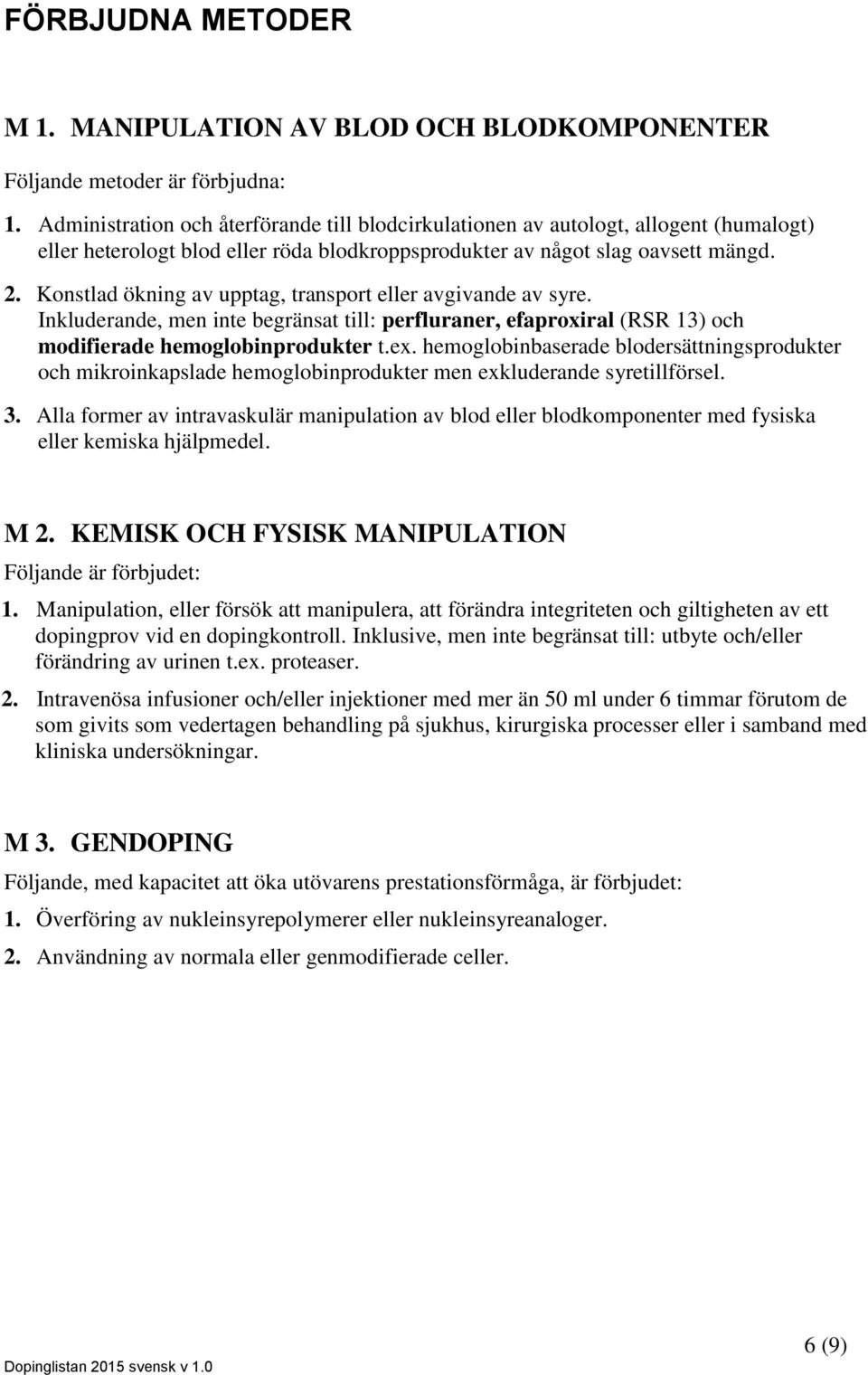 FÖRBJUDNA METODER

M 1. MANIPULATION AV BLOD OCH BLODKOMPONENTER

Följande metoder är förbjudna:

1. Administration och återförande till blodcirkulationen av autologt, allogent (humalogt) eller heterologt blod eller röda blodkroppsprodukter av något slag oavsett mängd.

2. Konstlad ökning av upptag, transport eller avgivande av syre. Inkluderande, men inte begränsat till: perfluraner, efaproxiral (RSR 13) och modifierade hemoglobinprodukter t.ex. hemoglobinbaserade blodersättningsprodukter och mikroinkapslade hemoglobinprodukter men exkluderande syretillförsel.

3. Alla former av intravaskulär manipulation av blod eller blodkomponenter med fysiska eller kemiska hjälpmedel.

M 2. KEMISK OCH FYSISK MANIPULATION

Följande är förbjudet:

1. Manipulation, eller försök att manipulera, att förändra integriteten och giltigheten av ett dopingprov vid en dopingkontroll. Inklusive, men inte begränsat till: utbyte och/eller förändring av urinen t.ex. proteaser.

2. Intravenösa infusioner och/eller injektioner med mer än 50 ml under 6 timmar förutom de som givits som vedertagen behandling på sjukhus, kirurgiska processer eller i samband med kliniska undersökningar.

M 3. GENDOPING

Följande, med kapacitet att öka utövarens prestationsförmåga, är förbjudet:

1. Överföring av nukleinsyrepolymerer eller nukleinsyreanaloger.

2. Användning av normala eller genmodifierade celler.

Dopinglistan 2015 svensk v 1.0

6 (9)